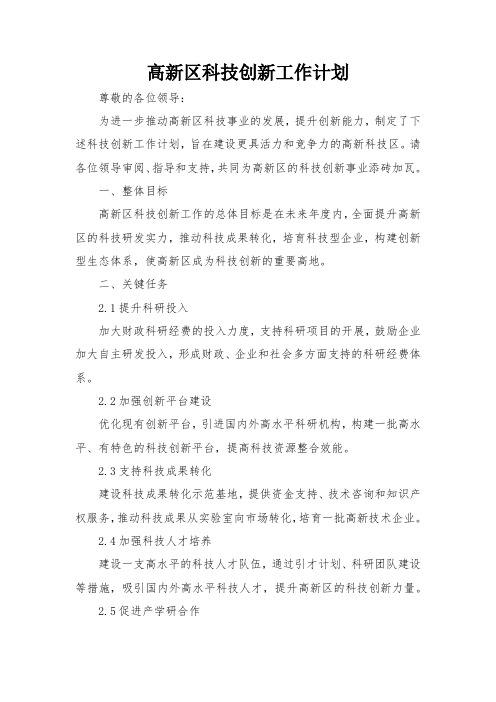 高新区科技创新工作计划

尊敬的各位领导：

为进一步推动高新区科技事业的发展，提升创新能力，制定了下述科技创新工作计划，旨在建设更具活力和竞争力的高新科技区。请各位领导审阅、指导和支持，共同为高新区的科技创新事业添砖加瓦。

一、整体目标

高新区科技创新工作的总体目标是在未来年度内，全面提升高新区的科技研发实力，推动科技成果转化，培育科技型企业，构建创新型生态体系，使高新区成为科技创新的重要高地。

二、关键任务

2.1 提升科研投入

加大财政科研经费的投入力度，支持科研项目的开展，鼓励企业加大自主研发投入，形成财政、企业和社会多方面支持的科研经费体系。

2.2 加强创新平台建设

优化现有创新平台，引进国内外高水平科研机构，构建一批高水平、有特色的科技创新平台，提高科技资源整合效能。

2.3 支持科技成果转化

建设科技成果转化示范基地，提供资金支持、技术咨询和知识产权服务，推动科技成果从实验室向市场转化，培育一批高新技术企业。

2.4 加强科技人才培养

建设一支高水平的科技人才队伍，通过引才计划、科研团队建设等措施，吸引国内外高水平科技人才，提升高新区的科技创新力量。

2.5 促进产学研合作